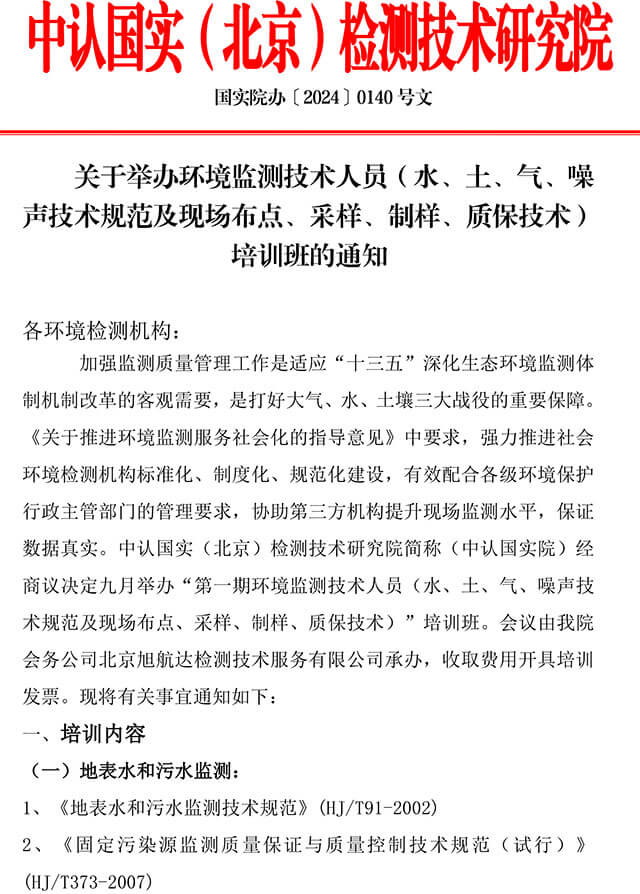 中认国实（北京）检测技术研究院

国实院办〔2024〕0140 号文

关于举办环境监测技术人员（水、土、气、噪声技术规范及现场布点、采样、制样、质保技术）培训班的通知

各环境检测机构：

加强监测质量管理工作是适应“十三五”深化生态环境监测体制机制改革的客观需要，是打好大气、水、土壤三大战役的重要保障。《关于推进环境监测服务社会化的指导意见》中要求，强力推进社会环境检测机构标准化、制度化、规范化建设，有效配合各级环境保护行政主管部门的管理要求，协助第三方机构提升现场监测水平，保证数据真实。中认国实（北京）检测技术研究院简称（中认国实院）经商议决定九月举办“第一期环境监测技术人员（水、土、气、噪声技术规范及现场布点、采样、制样、质保技术）”培训班。会议由我院会务公司北京旭航达检测技术服务有限公司承办，收取费用开具培训发票。现将有关事宜通知如下：

一、培训内容

（一）地表水和污水监测：

1、《地表水和污水监测技术规范》(HJ/T91-2002)

2、《固定污染源监测质量保证与质量控制技术规范（试行）》(HJ/T373-2007)